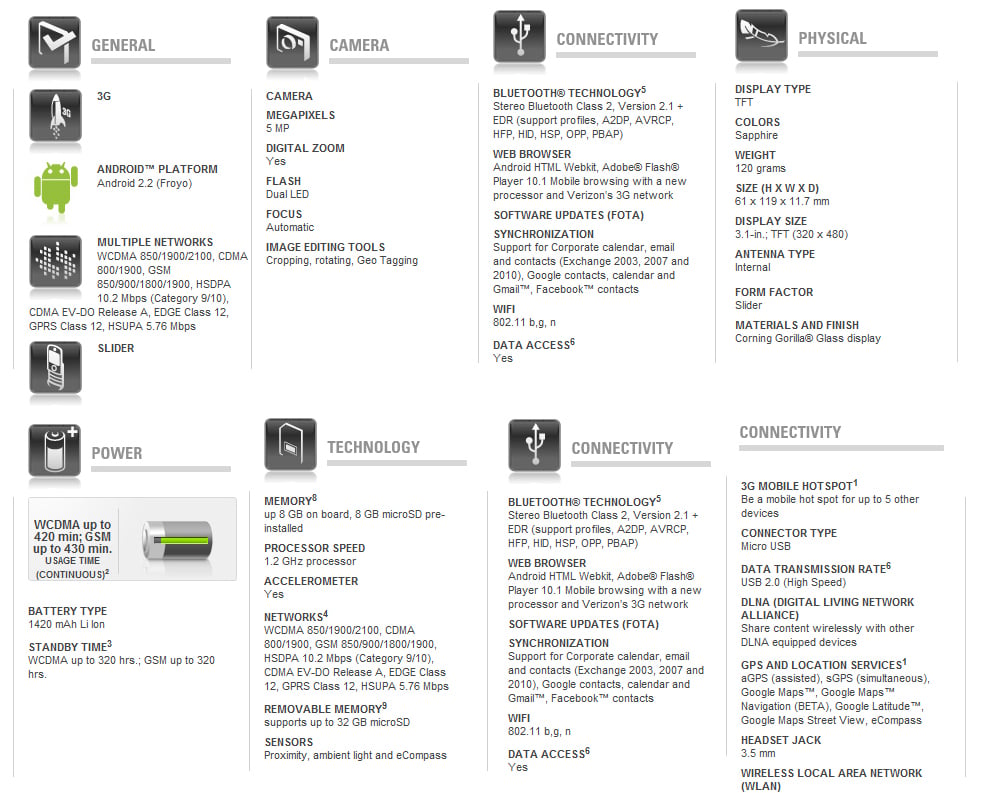 GENERAL

3G

ANDROID™ PLATFORM
Android 2.2 (Froyo)

MULTIPLE NETWORKS
WCDMA 850/1900/2100, CDMA 800/1900, GSM 850/900/1800/1900, HSDPA 10.2 Mbps (Category 9/10), CDMA EV-DO Release A, EDGE Class 12, GPRS Class 12, HSUPA 5.76 Mbps

SLIDER

CAMERA

CAMERA

MEGAPIXELS
5 MP

DIGITAL ZOOM
Yes

FLASH
Dual LED

FOCUS
Automatic

IMAGE EDITING TOOLS
Cropping, rotating, Geo Tagging

CONNECTIVITY

BLUETOOTH® TECHNOLOGY$^5$
Stereo Bluetooth Class 2, Version 2.1 + EDR (support profiles, A2DP, AVRCP, HFP, HID, HSP, OPP, PBAP)

WEB BROWSER
Android HTML Webkit, Adobe® Flash® Player 10.1 Mobile browsing with a new processor and Verizon's 3G network

SOFTWARE UPDATES (FOTA)

SYNCHRONIZATION
Support for Corporate calendar, email and contacts (Exchange 2003, 2007 and 2010), Google contacts, calendar and Gmail™, Facebook™ contacts

WIFI
802.11 b,g, n

DATA ACCESS$^6$
Yes

PHYSICAL

DISPLAY TYPE
TFT

COLORS
Sapphire

WEIGHT
120 grams

SIZE (H X W X D)
61 x 119 x 11.7 mm

DISPLAY SIZE
3.1-in.; TFT (320 x 480)

ANTENNA TYPE
Internal

FORM FACTOR
Slider

MATERIALS AND FINISH
Corning Gorilla® Glass display

POWER

WCDMA up to 420 min; GSM up to 430 min.
USAGE TIME (CONTINUOUS)$^2$

BATTERY TYPE
1420 mAh Li Ion

STANDBY TIME$^3$
WCDMA up to 320 hrs.; GSM up to 320 hrs.

TECHNOLOGY

MEMORY$^8$
up 8 GB on board, 8 GB microSD pre-installed

PROCESSOR SPEED
1.2 GHz processor

ACCELEROMETER
Yes

NETWORKS$^4$
WCDMA 850/1900/2100, CDMA 800/1900, GSM 850/900/1800/1900, HSDPA 10.2 Mbps (Category 9/10), CDMA EV-DO Release A, EDGE Class 12, GPRS Class 12, HSUPA 5.76 Mbps

REMOVABLE MEMORY$^9$
supports up to 32 GB microSD

SENSORS
Proximity, ambient light and eCompass

CONNECTIVITY

BLUETOOTH® TECHNOLOGY$^5$
Stereo Bluetooth Class 2, Version 2.1 + EDR (support profiles, A2DP, AVRCP, HFP, HID, HSP, OPP, PBAP)

WEB BROWSER
Android HTML Webkit, Adobe® Flash® Player 10.1 Mobile browsing with a new processor and Verizon's 3G network

SOFTWARE UPDATES (FOTA)

SYNCHRONIZATION
Support for Corporate calendar, email and contacts (Exchange 2003, 2007 and 2010), Google contacts, calendar and Gmail™, Facebook™ contacts

WIFI
802.11 b,g, n

DATA ACCESS$^6$
Yes

CONNECTIVITY

3G MOBILE HOTSPOT$^1$
Be a mobile hot spot for up to 5 other devices

CONNECTOR TYPE
Micro USB

DATA TRANSMISSION RATE$^6$
USB 2.0 (High Speed)

DLNA (DIGITAL LIVING NETWORK ALLIANCE)
Share content wirelessly with other DLNA equipped devices

GPS AND LOCATION SERVICES$^1$
aGPS (assisted), sGPS (simultaneous), Google Maps™, Google Maps™ Navigation (BETA), Google Latitude™, Google Maps Street View, eCompass

HEADSET JACK
3.5 mm

WIRELESS LOCAL AREA NETWORK (WLAN)